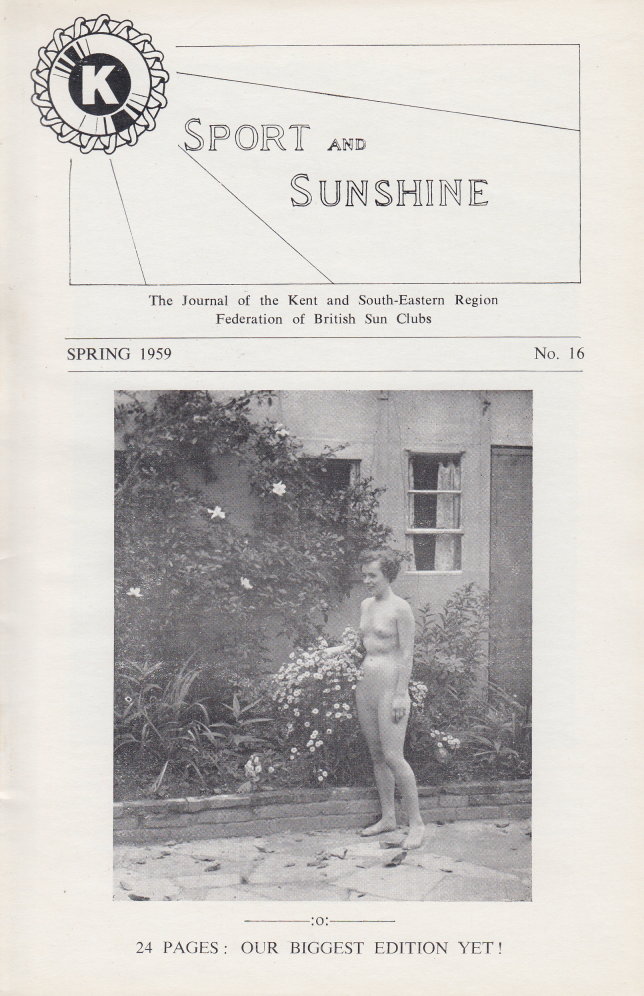 K

SPORT AND SUNSHINE

The Journal of the Kent and South-Eastern Region Federation of British Sun Clubs

SPRING 1959

No. 16

:o:

24 PAGES: OUR BIGGEST EDITION YET!